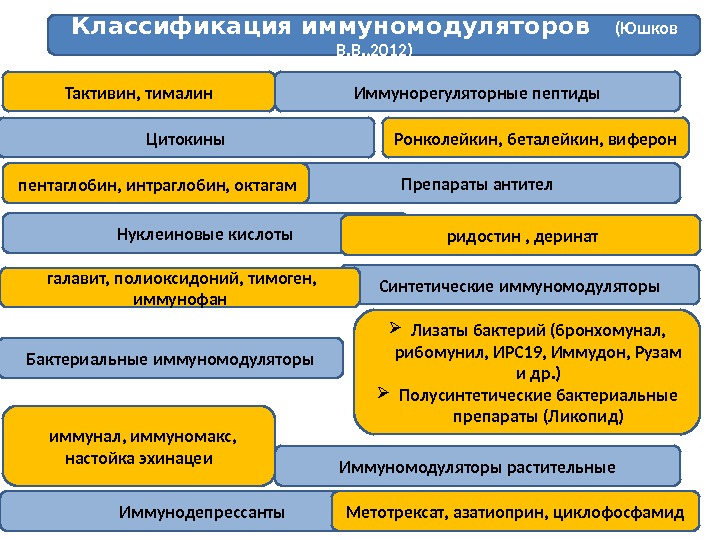 Классификация иммуномодуляторов (Юшков В.В.,2012)

Тактивин, тималин

Иммунорегуляторные пептиды

Цитокины

Ронколейкин, беталейкин, виферон

пентаглобин, интраглобин, октагам

Препараты антител

Нуклеиновые кислоты

ридостин , деринат

галавит, полиоксидоний, тимоген, иммунофан

Синтетические иммуномодуляторы

Бактериальные иммуномодуляторы

➢ Лизаты бактерий (бронхомунал, рибомунил, ИРС19, Иммудон, Рузам и др.)
➢ Полусинтетические бактериальные препараты (Ликопид)

иммунал, иммуномакс, настойка эхинацеи

Иммуномодуляторы растительные

Иммунодепрессанты

Метотрексат, азатиоприн, циклофосфамид